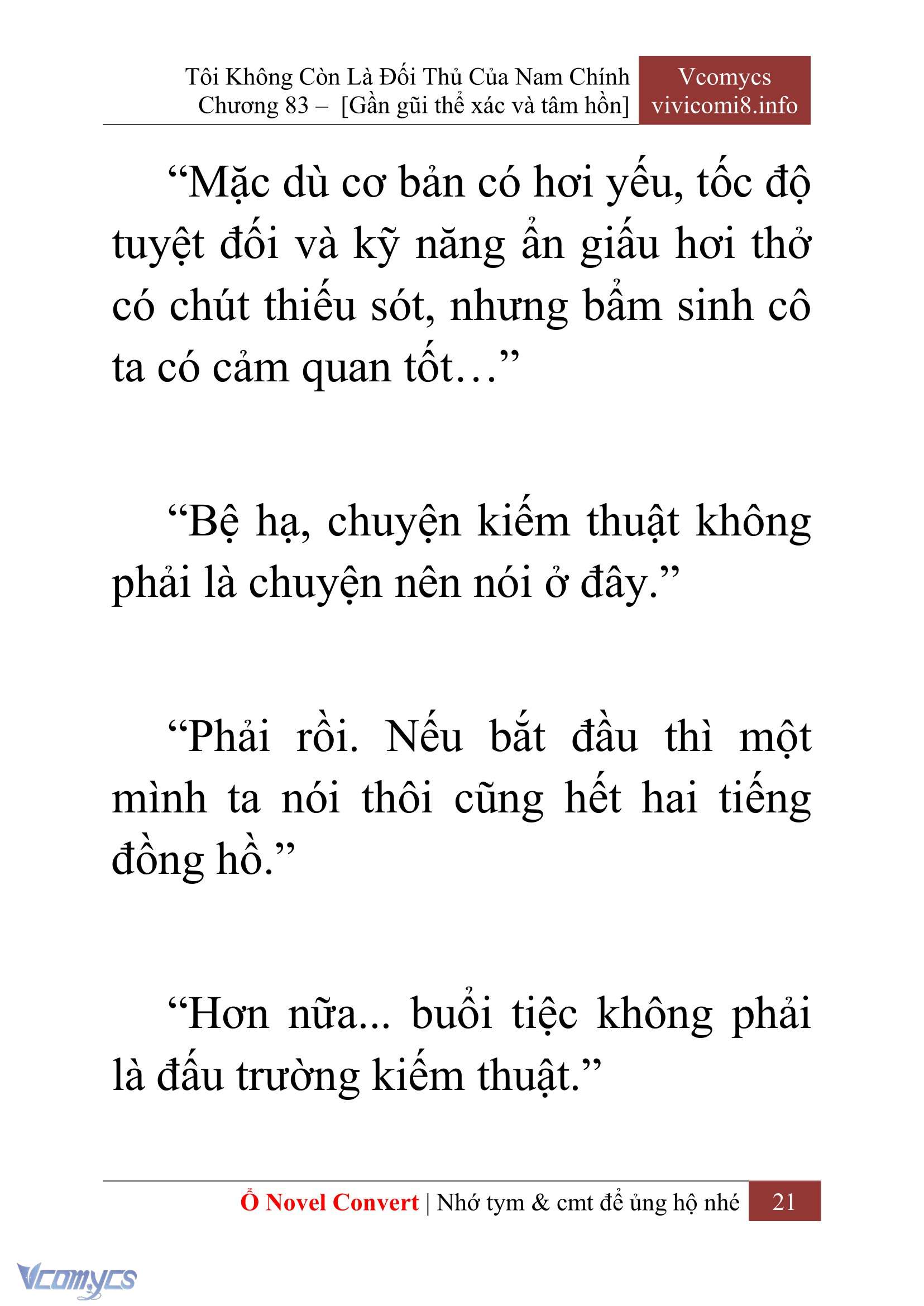 Tôi Không Còn Là Đối Thủ Của Nam Chính
Chương 83 – [Gần gũi thể xác và tâm hồn]

Vcomycs
vivicomi8.info

“Mặc dù cơ bản có hơi yếu, tốc độ tuyệt đối và kỹ năng ẩn giấu hơi thở có chút thiếu sót, nhưng bẩm sinh cô ta có cảm quan tốt…”

“Bệ hạ, chuyện kiếm thuật không phải là chuyện nên nói ở đây.”

“Phải rồi. Nếu bắt đầu thì một mình ta nói thôi cũng hết hai tiếng đồng hồ.”

“Hơn nữa... buổi tiệc không phải là đấu trường kiếm thuật.”

Ổ Novel Convert | Nhớ tym & cmt để ủng hộ nhé 21

Vcomycs